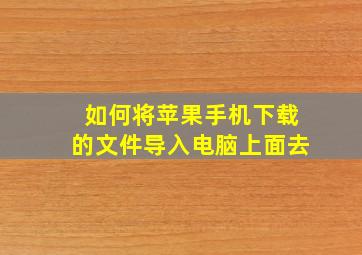 如何将苹果手机下载的文件导入电脑上面去